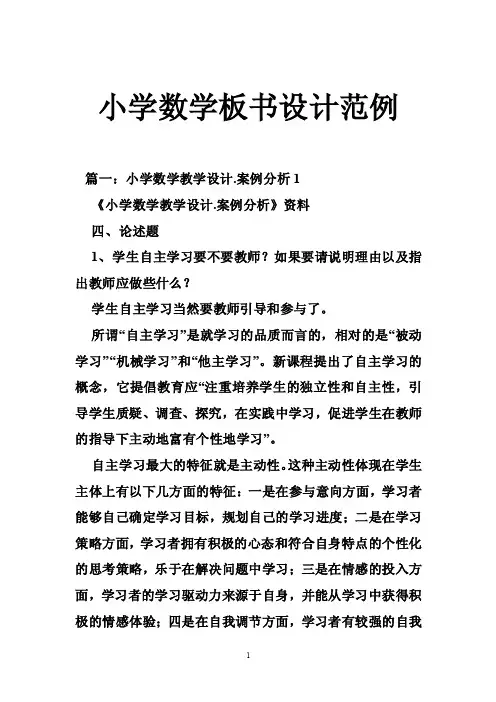 小学数学板书设计范例

篇一：小学数学教学设计.案例分析 1

《小学数学教学设计.案例分析》资料

四、论述题

1、学生自主学习要不要教师？如果要请说明理由以及指出教师应做些什么？

学生自主学习当然要教师引导和参与了。

所谓“自主学习”是就学习的品质而言的，相对的是“被动学习”“机械学习”和“他主学习”。新课程提出了自主学习的概念，它提倡教育应“注重培养学生的独立性和自主性，引导学生质疑、调查、探究，在实践中学习，促进学生在教师的指导下主动地富有个性地学习”。

自主学习最大的特征就是主动性。这种主动性体现在学生主体上有以下几方面的特征：一是在参与意向方面，学习者能够自己确定学习目标，规划自己的学习进度；二是在学习策略方面，学习者拥有积极的心态和符合自身特点的个性化的思考策略，乐于在解决问题中学习；三是在情感的投入方面，学习者的学习驱动力来源于自身，并能从学习中获得积极的情感体验；四是在自我调节方面，学习者有较强的自我

1